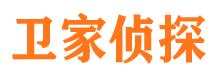 卫家侦探